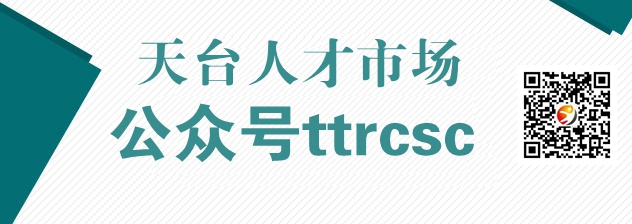 天台人才市场
公众号ttrcsc